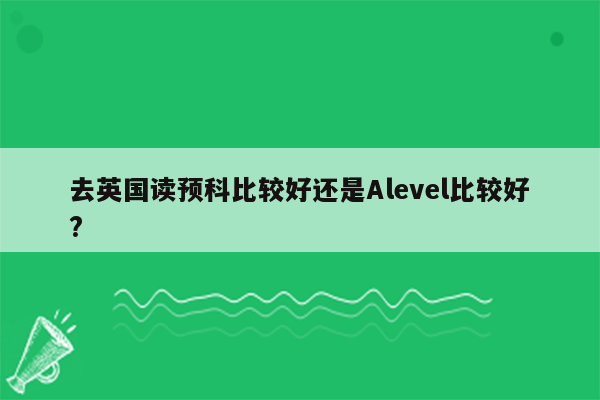 去英国读预科比较好还是Alevel比较好?